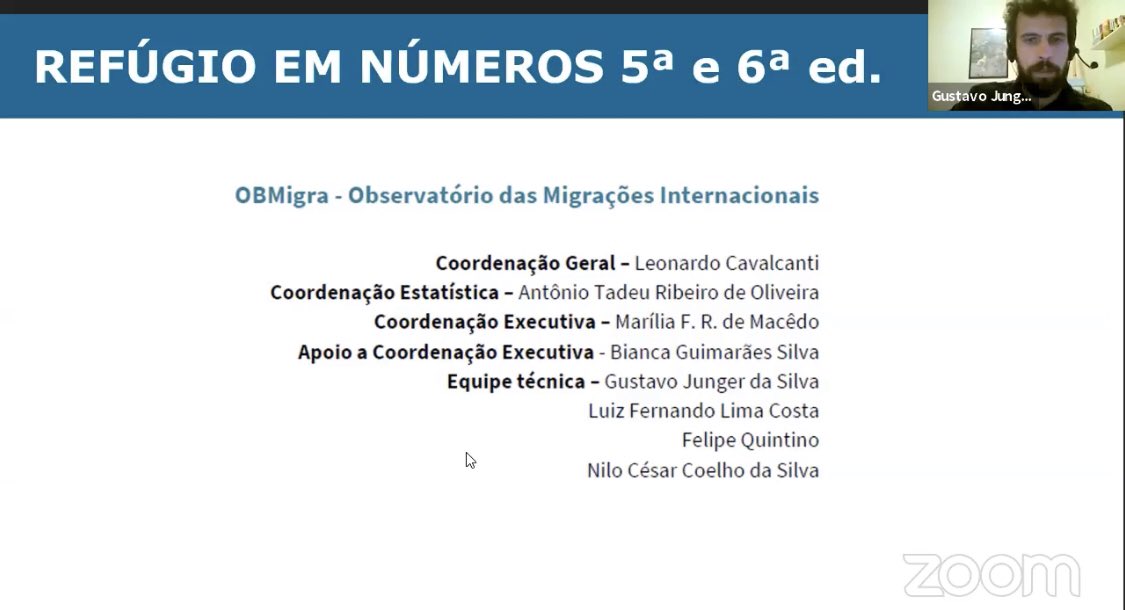 REFÚGIO EM NÚMEROS 5ª e 6ª ed.

Gustavo Jung...

OBMigra - Observatório das Migrações Internacionais

Coordenação Geral – Leonardo Cavalcanti
Coordenação Estatística – Antônio Tadeu Ribeiro de Oliveira
Coordenação Executiva – Marília F. R. de Macêdo
Apoio a Coordenação Executiva - Bianca Guimarães Silva
Equipe técnica – Gustavo Junger da Silva
Luiz Fernando Lima Costa
Felipe Quintino
Nilo César Coelho da Silva

zoom